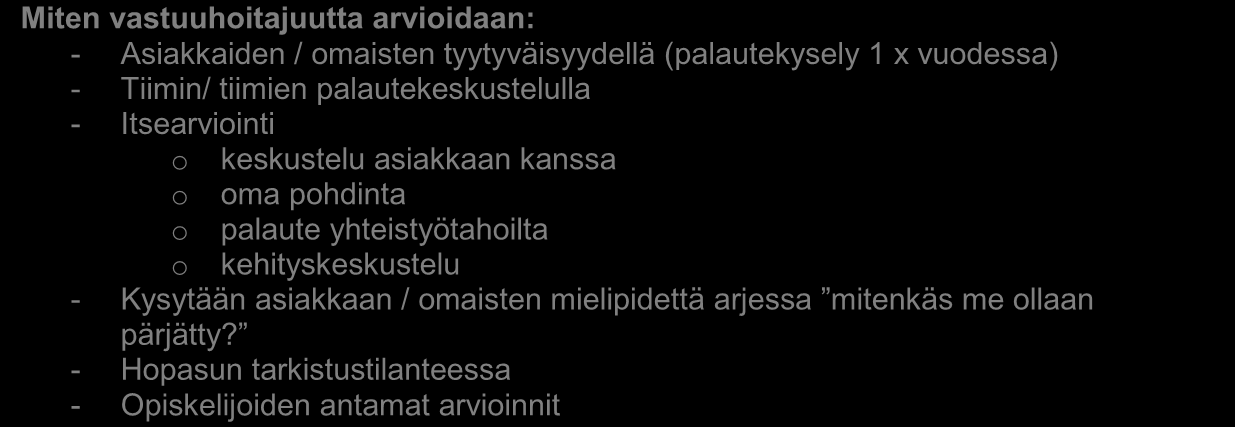 Miten vastuuhoitajuutta arvioidaan:

- Asiakkaiden / omaisten tyytyväisyydellä (palautekysely 1 x vuodessa)
- Tiimin/ tiimien palautekeskustelulla
- Itsearviointi
  o keskustelu asiakkaan kanssa
  o oma pohdinta
  o palaute yhteistyötahoilta
  o kehityskeskustelu
- Kysytään asiakkaan / omaisten mielipidettä arjessa ”mitenkäs me ollaan pärjätty?”
- Hopasun tarkistustilanteessa
- Opiskelijoiden antamat arvioinnit